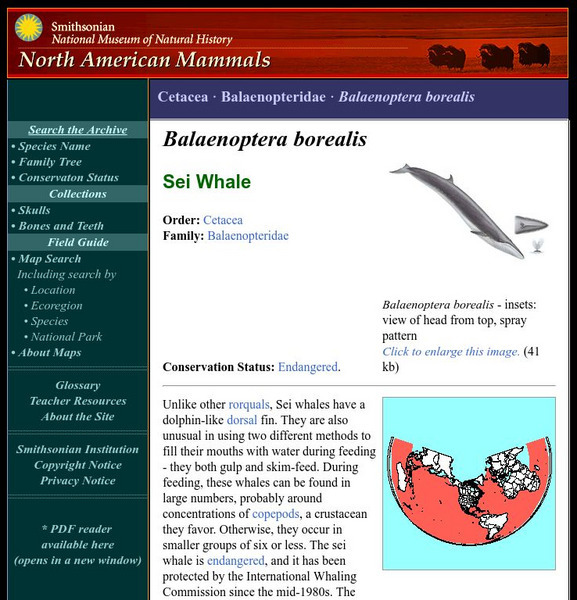 Smithsonian
National Museum of Natural History
North American Mammals

Search the Archive
• Species Name
• Family Tree
• Conservaton Status
Collections
• Skulls
• Bones and Teeth
Field Guide
• Map Search
Including search by
• Location
• Ecoregion
• Species
• National Park
• About Maps

Glossary
Teacher Resources
About the Site

Smithsonian Institution
Copyright Notice
Privacy Notice

* PDF reader available here (opens in a new window)

Cetacea · Balaenopteridae · Balaenoptera borealis

Balaenoptera borealis

Sei Whale

Order: Cetacea
Family: Balaenopteridae

Balaenoptera borealis - insets: view of head from top, spray pattern
Click to enlarge this image. (41 kb)

Conservation Status: Endangered.

Unlike other rorquals, Sei whales have a dolphin-like dorsal fin. They are also unusual in using two different methods to fill their mouths with water during feeding - they both gulp and skim-feed. During feeding, these whales can be found in large numbers, probably around concentrations of copepods, a crustacean they favor. Otherwise, they occur in smaller groups of six or less. The sei whale is endangered, and it has been protected by the International Whaling Commission since the mid-1980s. The